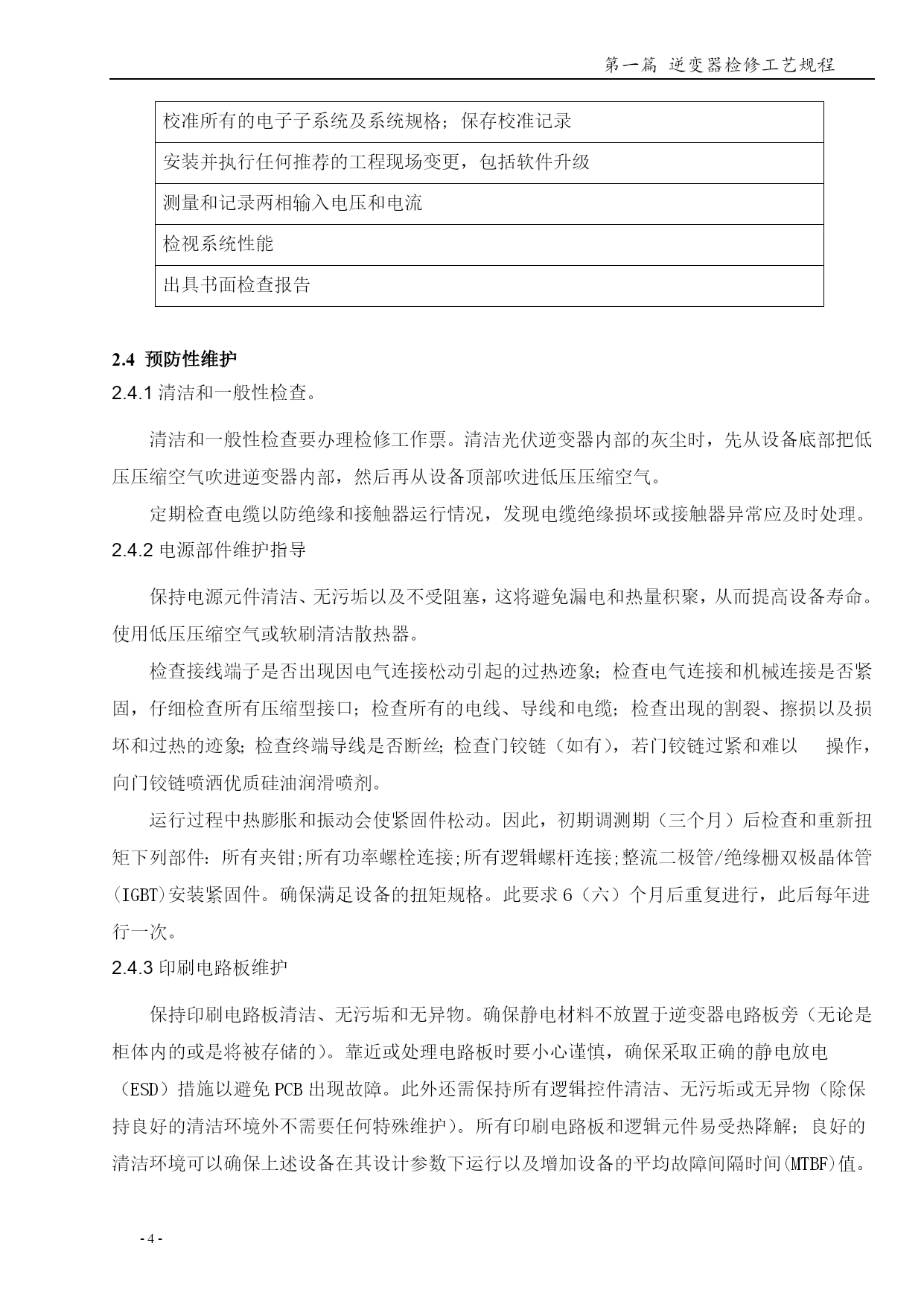 第一篇 逆变器检修工艺规程

| 校准所有的电子子系统及系统规格；保存校准记录 |
|---|
| 安装并执行任何推荐的工程现场变更，包括软件升级 |
| 测量和记录两相输入电压和电流 |
| 检视系统性能 |
| 出具书面检查报告 |

2.4 预防性维护

2.4.1 清洁和一般性检查。

清洁和一般性检查要办理检修工作票。清洁光伏逆变器内部的灰尘时，先从设备底部把低压压缩空气吹进逆变器内部，然后再从设备顶部吹进低压压缩空气。

定期检查电缆以防绝缘和接触器运行情况，发现电缆绝缘损坏或接触器异常应及时处理。

2.4.2 电源部件维护指导

保持电源元件清洁、无污垢以及不受阻塞，这将避免漏电和热量积聚，从而提高设备寿命。使用低压压缩空气或软刷清洁散热器。

检查接线端子是否出现因电气连接松动引起的过热迹象；检查电气连接和机械连接是否紧固，仔细检查所有压缩型接口；检查所有的电线、导线和电缆；检查出现的割裂、擦损以及损坏和过热的迹象；检查终端导线是否断丝；检查门铰链（如有），若门铰链过紧和难以 操作，向门铰链喷洒优质硅油润滑喷剂。

运行过程中热膨胀和振动会使紧固件松动。因此，初期调测期（三个月）后检查和重新扭矩下列部件：所有夹钳;所有功率螺栓连接;所有逻辑螺杆连接;整流二极管/绝缘栅双极晶体管(IGBT)安装紧固件。确保满足设备的扭矩规格。此要求 6（六）个月后重复进行，此后每年进行一次。

2.4.3 印刷电路板维护

保持印刷电路板清洁、无污垢和无异物。确保静电材料不放置于逆变器电路板旁（无论是柜体内的或是将被存储的）。靠近或处理电路板时要小心谨慎，确保采取正确的静电放电（ESD）措施以避免 PCB 出现故障。此外还需保持所有逻辑控件清洁、无污垢或无异物（除保持良好的清洁环境外不需要任何特殊维护）。所有印刷电路板和逻辑元件易受热降解；良好的清洁环境可以确保上述设备在其设计参数下运行以及增加设备的平均故障间隔时间(MTBF)值。

- 4 -